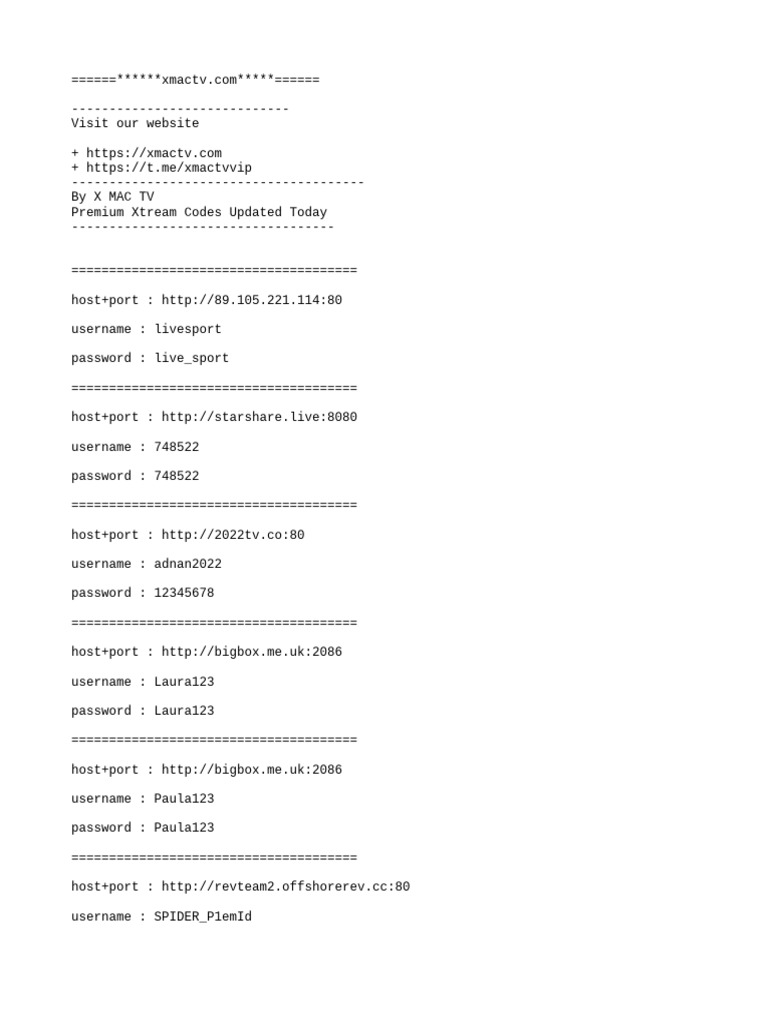 ======******xmactv.com*****======

-----------------------------
Visit our website

+ https://xmactv.com
+ https://t.me/xmactvvip
---------------------------------------
By X MAC TV
Premium Xtream Codes Updated Today
-----------------------------------

======================================

host+port : http://89.105.221.114:80

username : livesport

password : live_sport

======================================

host+port : http://starshare.live:8080

username : 748522

password : 748522

======================================

host+port : http://2022tv.co:80

username : adnan2022

password : 12345678

======================================

host+port : http://bigbox.me.uk:2086

username : Laura123

password : Laura123

======================================

host+port : http://bigbox.me.uk:2086

username : Paula123

password : Paula123

======================================

host+port : http://revteam2.offshorerev.cc:80

username : SPIDER_P1emId